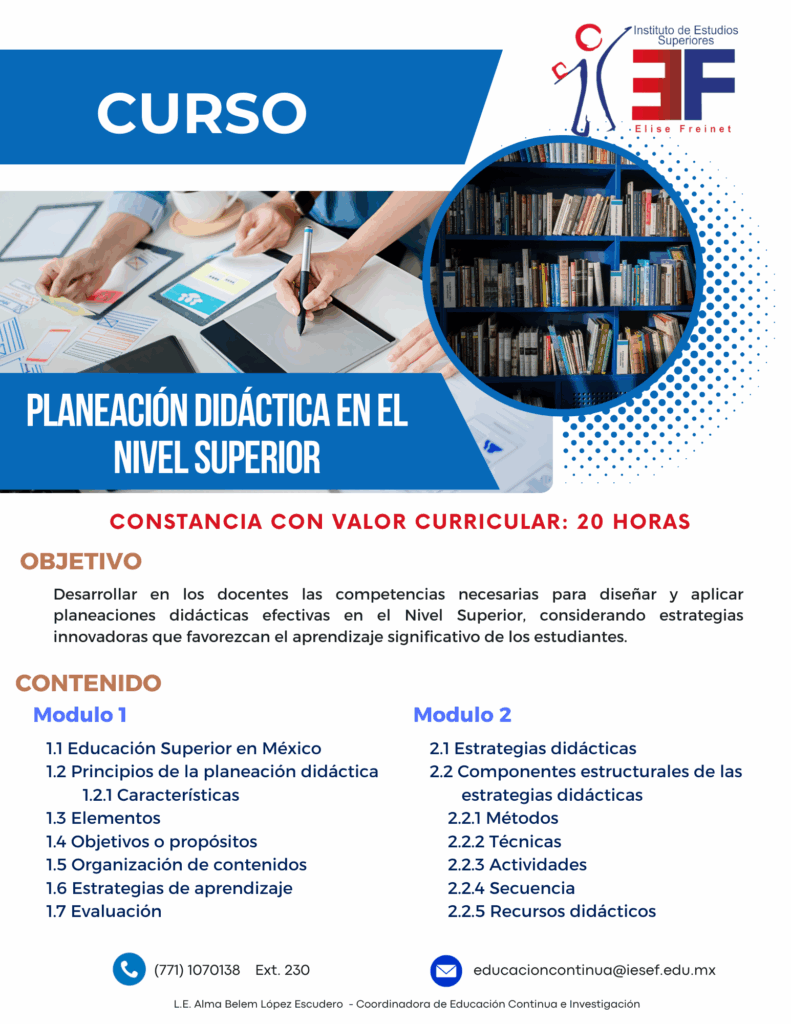 Instituto de Estudios Superiores
EF
Elise Freinet

CURSO

PLANEACIÓN DIDÁCTICA EN EL NIVEL SUPERIOR

CONSTANCIA CON VALOR CURRICULAR: 20 HORAS

OBJETIVO

Desarrollar en los docentes las competencias necesarias para diseñar y aplicar planeaciones didácticas efectivas en el Nivel Superior, considerando estrategias innovadoras que favorezcan el aprendizaje significativo de los estudiantes.

CONTENIDO

Modulo 1

1.1 Educación Superior en México
1.2 Principios de la planeación didáctica
1.2.1 Características
1.3 Elementos
1.4 Objetivos o propósitos
1.5 Organización de contenidos
1.6 Estrategias de aprendizaje
1.7 Evaluación

Modulo 2

2.1 Estrategias didácticas
2.2 Componentes estructurales de las estrategias didácticas
2.2.1 Métodos
2.2.2 Técnicas
2.2.3 Actividades
2.2.4 Secuencia
2.2.5 Recursos didácticos

(771) 1070138 Ext. 230

educacioncontinua@iesef.edu.mx

L.E. Alma Belem López Escudero - Coordinadora de Educación Continua e Investigación